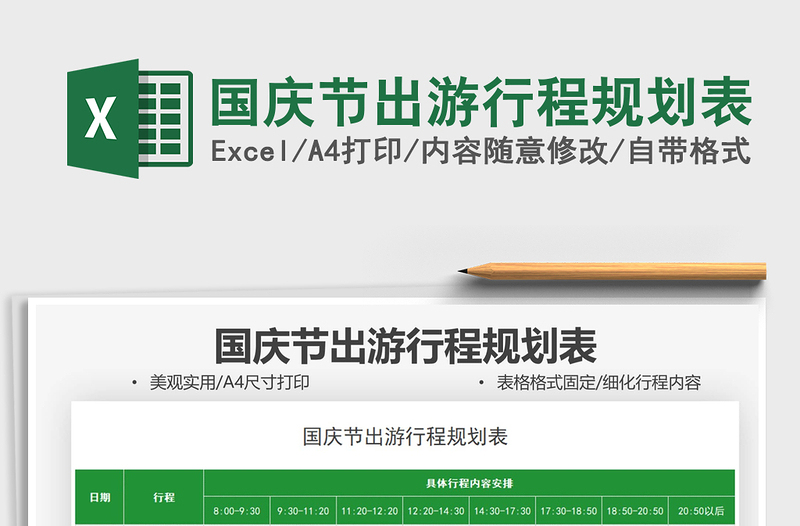 X

国庆节出游行程规划表

Excel/A4打印/内容随意修改/自带格式

国庆节出游行程规划表

• 美观实用/A4尺寸打印 • 表格格式固定/细化行程内容

国庆节出游行程规划表

| 日期 | 行程 | 具体行程内容安排 | | | | | | | |
|---|---|---|---|---|---|---|---|---|---|
| | | 8:00-9:30 | 9:30-11:20 | 11:20-12:20 | 12:20-14:30 | 14:30-17:30 | 17:30-18:50 | 18:50-20:50 | 20:50以后 |